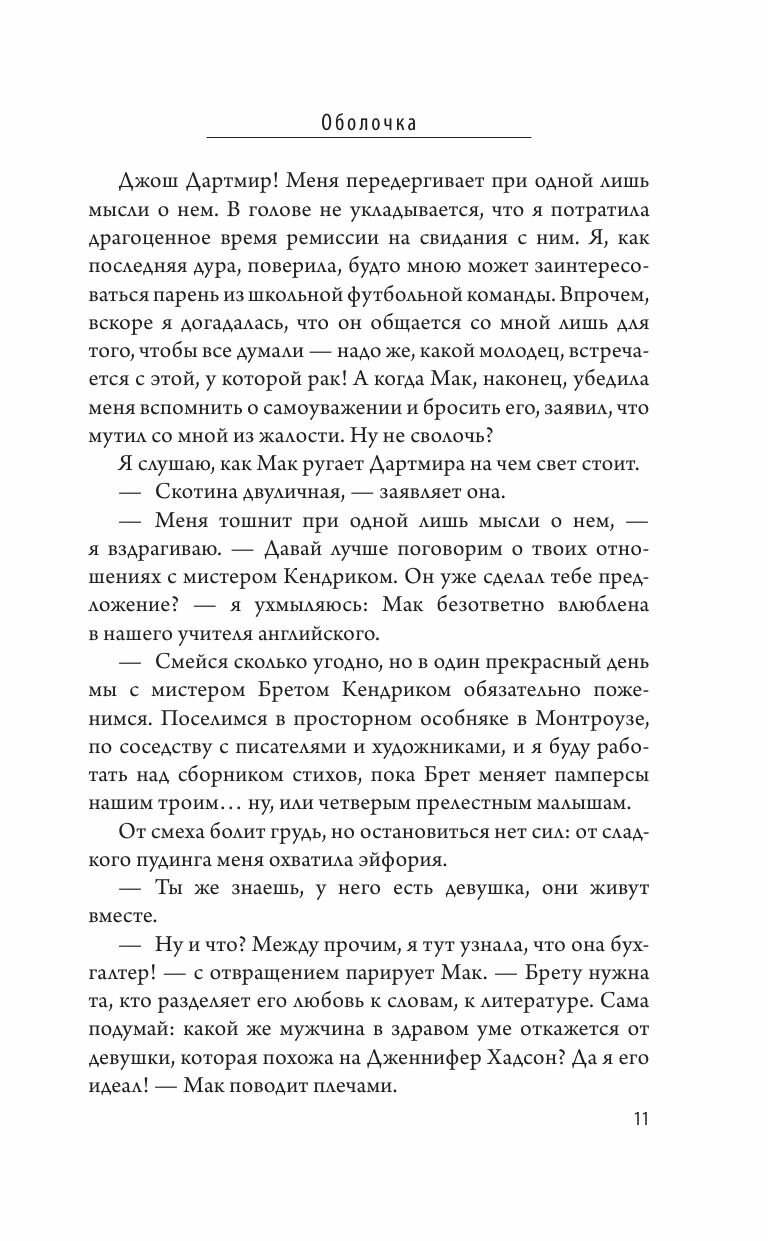 Оболочка

Джош Дартмир! Меня передергивает при одной лишь мысли о нем. В голове не укладывается, что я потратила драгоценное время ремиссии на свидания с ним. Я, как последняя дура, поверила, будто мною может заинтересоваться парень из школьной футбольной команды. Впрочем, вскоре я догадалась, что он общается со мной лишь для того, чтобы все думали — надо же, какой молодец, встречается с этой, у которой рак! А когда Мак, наконец, убедила меня вспомнить о самоуважении и бросить его, заявил, что мутил со мной из жалости. Ну не сволочь?

Я слушаю, как Мак ругает Дартмира на чем свет стоит.

— Скотина двуличная, — заявляет она.

— Меня тошнит при одной лишь мысли о нем, — я вздрагиваю. — Давай лучше поговорим о твоих отношениях с мистером Кендриком. Он уже сделал тебе предложение? — я ухмыляюсь: Мак безответно влюблена в нашего учителя английского.

— Смейся сколько угодно, но в один прекрасный день мы с мистером Бретом Кендриком обязательно поженимся. Поселимся в просторном особняке в Монтроузе, по соседству с писателями и художниками, и я буду работать над сборником стихов, пока Брет меняет памперсы нашим троим… ну, или четверым прелестным малышам.

От смеха болит грудь, но остановиться нет сил: от сладкого пудинга меня охватила эйфория.

— Ты же знаешь, у него есть девушка, они живут вместе.

— Ну и что? Между прочим, я тут узнала, что она бухгалтер! — с отвращением парирует Мак. — Брету нужна та, кто разделяет его любовь к словам, к литературе. Сама подумай: какой же мужчина в здравом уме откажется от девушки, которая похожа на Дженнифер Хадсон? Да я его идеал! — Мак поводит плечами.

11